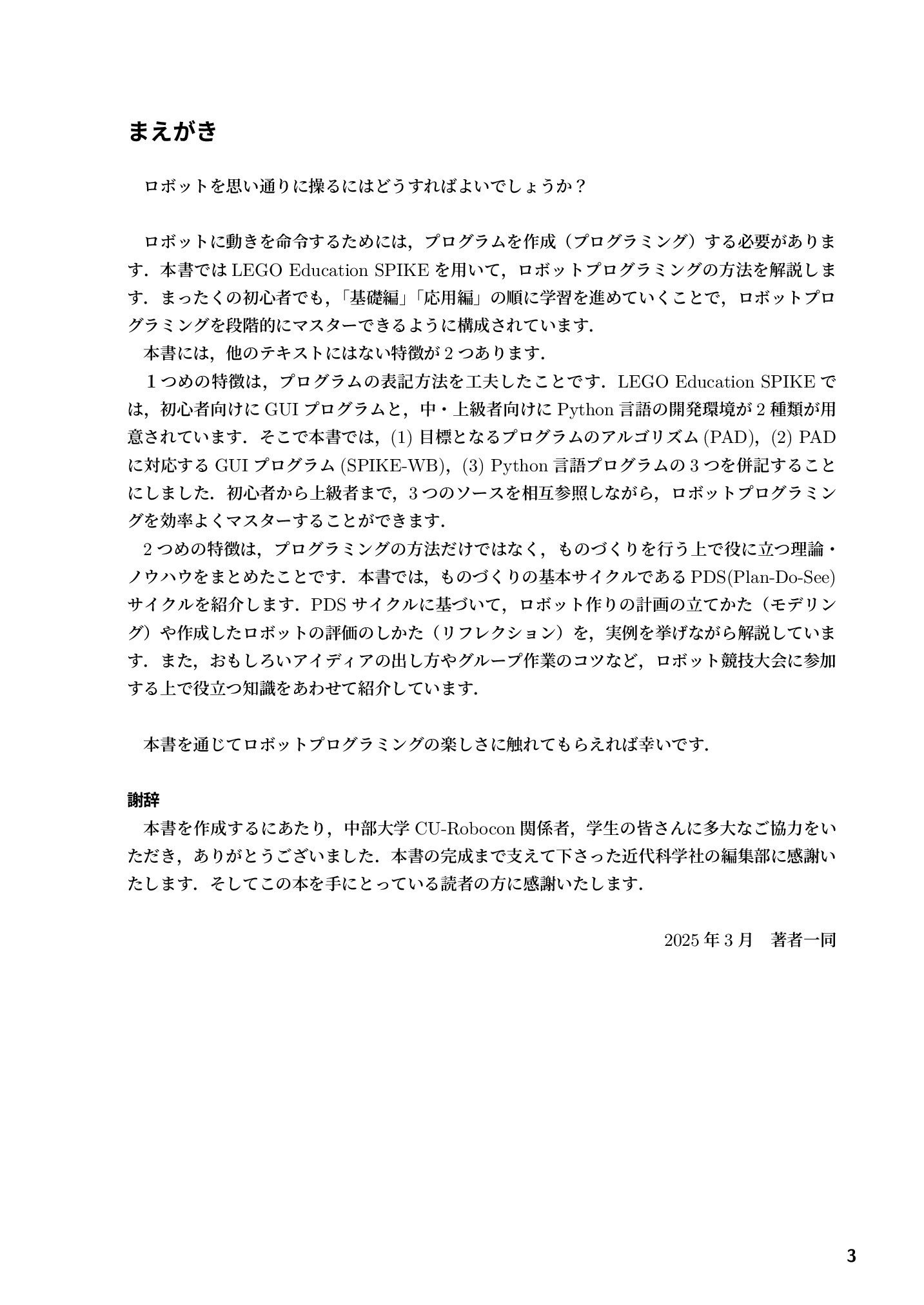 まえがき

ロボットを思い通りに操るにはどうすればよいでしょうか？

ロボットに動きを命令するためには，プログラムを作成（プログラミング）する必要があります．本書ではLEGO Education SPIKEを用いて，ロボットプログラミングの方法を解説します．まったくの初心者でも，「基礎編」「応用編」の順に学習を進めていくことで，ロボットプログラミングを段階的にマスターできるように構成されています．

本書には，他のテキストにはない特徴が2つあります．

１つめの特徴は，プログラムの表記方法を工夫したことです．LEGO Education SPIKEでは，初心者向けにGUIプログラムと，中・上級者向けにPython言語の開発環境が2種類が用意されています．そこで本書では，(1)目標となるプログラムのアルゴリズム(PAD)，(2)PADに対応するGUIプログラム(SPIKE-WB)，(3)Python言語プログラムの3つを併記することにしました．初心者から上級者まで，3つのソースを相互参照しながら，ロボットプログラミングを効率よくマスターすることができます．

2つめの特徴は，プログラミングの方法だけではなく，ものづくりを行う上で役に立つ理論・ノウハウをまとめたことです．本書では，ものづくりの基本サイクルであるPDS(Plan-Do-See)サイクルを紹介します．PDSサイクルに基づいて，ロボット作りの計画の立てかた（モデリング）や作成したロボットの評価のしかた（リフレクション）を，実例を挙げながら解説しています．また，おもしろいアイディアの出し方やグループ作業のコツなど，ロボット競技大会に参加する上で役立つ知識をあわせて紹介しています．

本書を通じてロボットプログラミングの楽しさに触れてもらえれば幸いです．

謝辞

本書を作成するにあたり，中部大学CU-Robocon関係者，学生の皆さんに多大なご協力をいただき，ありがとうございました．本書の完成まで支えて下さった近代科学社の編集部に感謝いたします．そしてこの本を手にとっている読者の方に感謝いたします．

2025年3月　著者一同

3